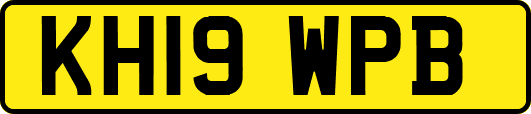 KH19 WPB